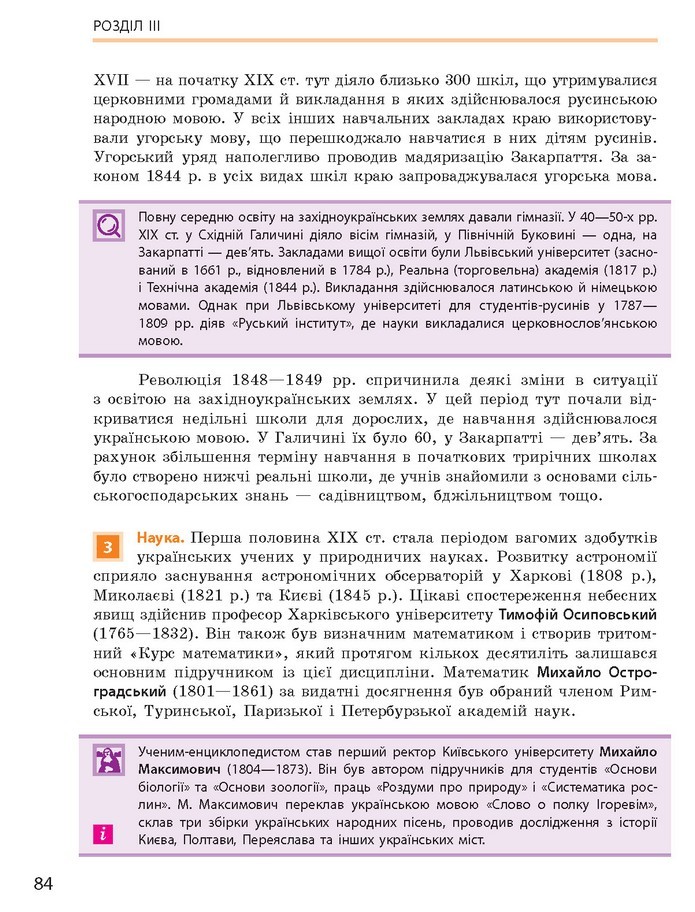 РОЗДІЛ III

XVII — на початку XIX ст. тут діяло близько 300 шкіл, що утримувалися церковними громадами й викладання в яких здійснювалося русинською народною мовою. У всіх інших навчальних закладах краю використовували угорську мову, що перешкоджало навчатися в них дітям русинів. Угорський уряд наполегливо проводив мадяризацію Закарпаття. За законом 1844 р. в усіх видах шкіл краю запроваджувалася угорська мова.

Повну середню освіту на західноукраїнських землях давали гімназії. У 40—50-х рр. XIX ст. у Східній Галичині діяло вісім гімназій, у Північній Буковині — одна, на Закарпатті — дев'ять. Закладами вищої освіти були Львівський університет (заснований в 1661 р., відновлений в 1784 р.), Реальна (торговельна) академія (1817 р.) і Технічна академія (1844 р.). Викладання здійснювалося латинською й німецькою мовами. Однак при Львівському університеті для студентів-русинів у 1787—1809 рр. діяв «Руський інститут», де науки викладалися церковнослов'янською мовою.

Революція 1848—1849 рр. спричинила деякі зміни в ситуації з освітою на західноукраїнських землях. У цей період тут почали відкриватися недільні школи для дорослих, де навчання здійснювалося українською мовою. У Галичині їх було 60, у Закарпатті — дев'ять. За рахунок збільшення терміну навчання в початкових трирічних школах було створено нижчі реальні школи, де учнів знайомили з основами сільськогосподарських знань — садівництвом, бджільництвом тощо.

3 Наука. Перша половина XIX ст. стала періодом вагомих здобутків українських учених у природничих науках. Розвитку астрономії сприяло заснування астрономічних обсерваторій у Харкові (1808 р.), Миколаєві (1821 р.) та Києві (1845 р.). Цікаві спостереження небесних явищ здійснив професор Харківського університету Тимофій Осиповський (1765—1832). Він також був визначним математиком і створив тритомний «Курс математики», який протягом кількох десятиліть залишався основним підручником із цієї дисципліни. Математик Михайло Остроградський (1801—1861) за видатні досягнення був обраний членом Римської, Туринської, Паризької і Петербурзької академій наук.

Ученим-енциклопедистом став перший ректор Київського університету Михайло Максимович (1804—1873). Він був автором підручників для студентів «Основи біології» та «Основи зоології», праць «Роздуми про природу» і «Систематика рослин». М. Максимович переклав українською мовою «Слово о полку Ігоревім», склав три збірки українських народних пісень, проводив дослідження з історії Києва, Полтави, Переяслава та інших українських міст.

i

84